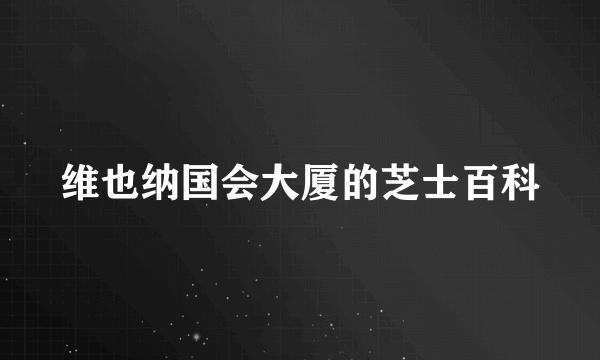 维也纳国会大厦的芝士百科